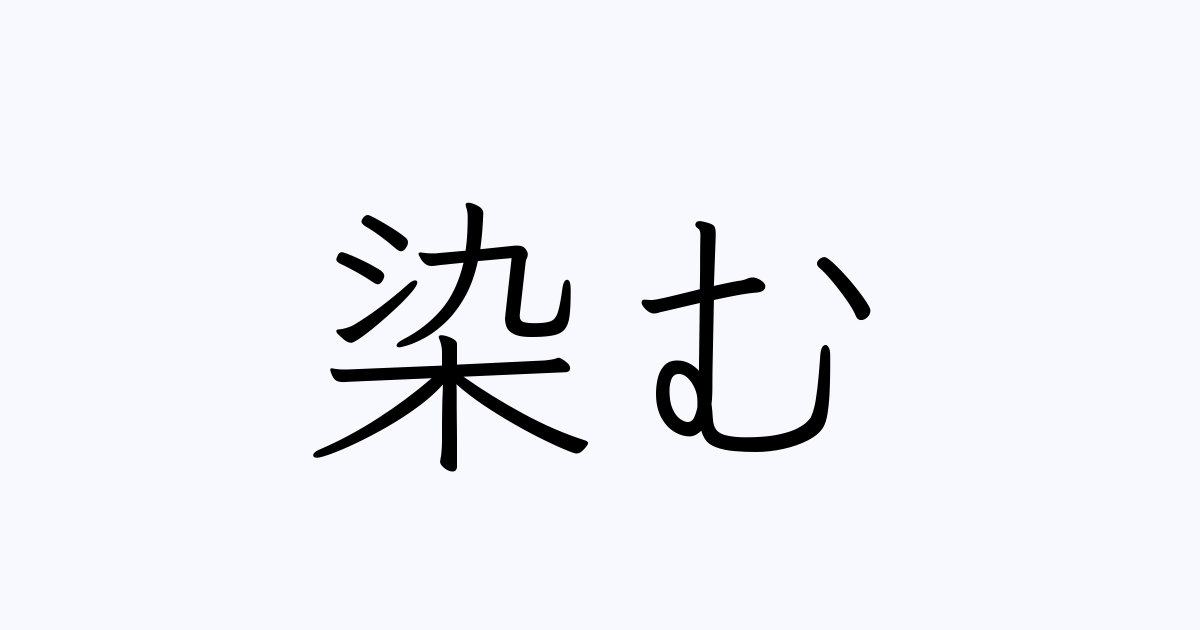 染む